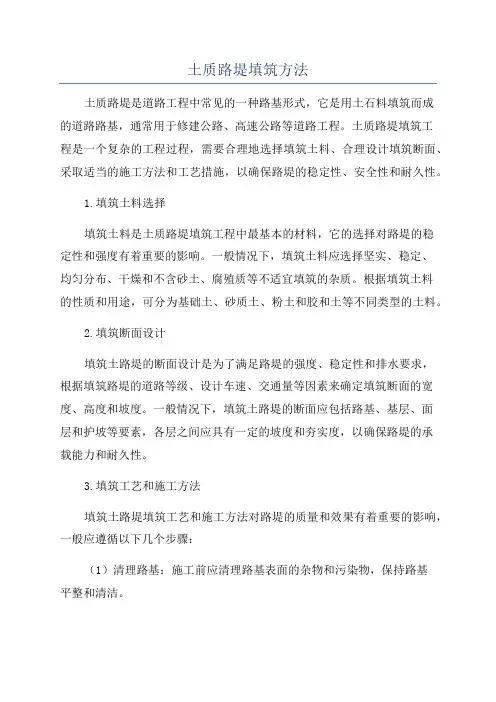 土质路堤填筑方法

土质路堤是道路工程中常见的一种路基形式，它是用土石料填筑而成的道路路基，通常用于修建公路、高速公路等道路工程。土质路堤填筑工程是一个复杂的工程过程，需要合理地选择填筑土料、合理设计填筑断面、采取适当的施工方法和工艺措施，以确保路堤的稳定性、安全性和耐久性。

1.填筑土料选择

填筑土料是土质路堤填筑工程中最基本的材料，它的选择对路堤的稳定性和强度有着重要的影响。一般情况下，填筑土料应选择坚实、稳定、均匀分布、干燥和不含砂土、腐殖质等不适宜填筑的杂质。根据填筑土料的性质和用途，可分为基础土、砂质土、粉土和胶和土等不同类型的土料。

2.填筑断面设计

填筑土路堤的断面设计是为了满足路堤的强度、稳定性和排水要求，根据填筑路堤的道路等级、设计车速、交通量等因素来确定填筑断面的宽度、高度和坡度。一般情况下，填筑土路堤的断面应包括路基、基层、面层和护坡等要素，各层之间应具有一定的坡度和夯实度，以确保路堤的承载能力和耐久性。

3.填筑工艺和施工方法

填筑土路堤填筑工艺和施工方法对路堤的质量和效果有着重要的影响，一般应遵循以下几个步骤：

（1）清理路基：施工前应清理路基表面的杂物和污染物，保持路基平整和清洁。